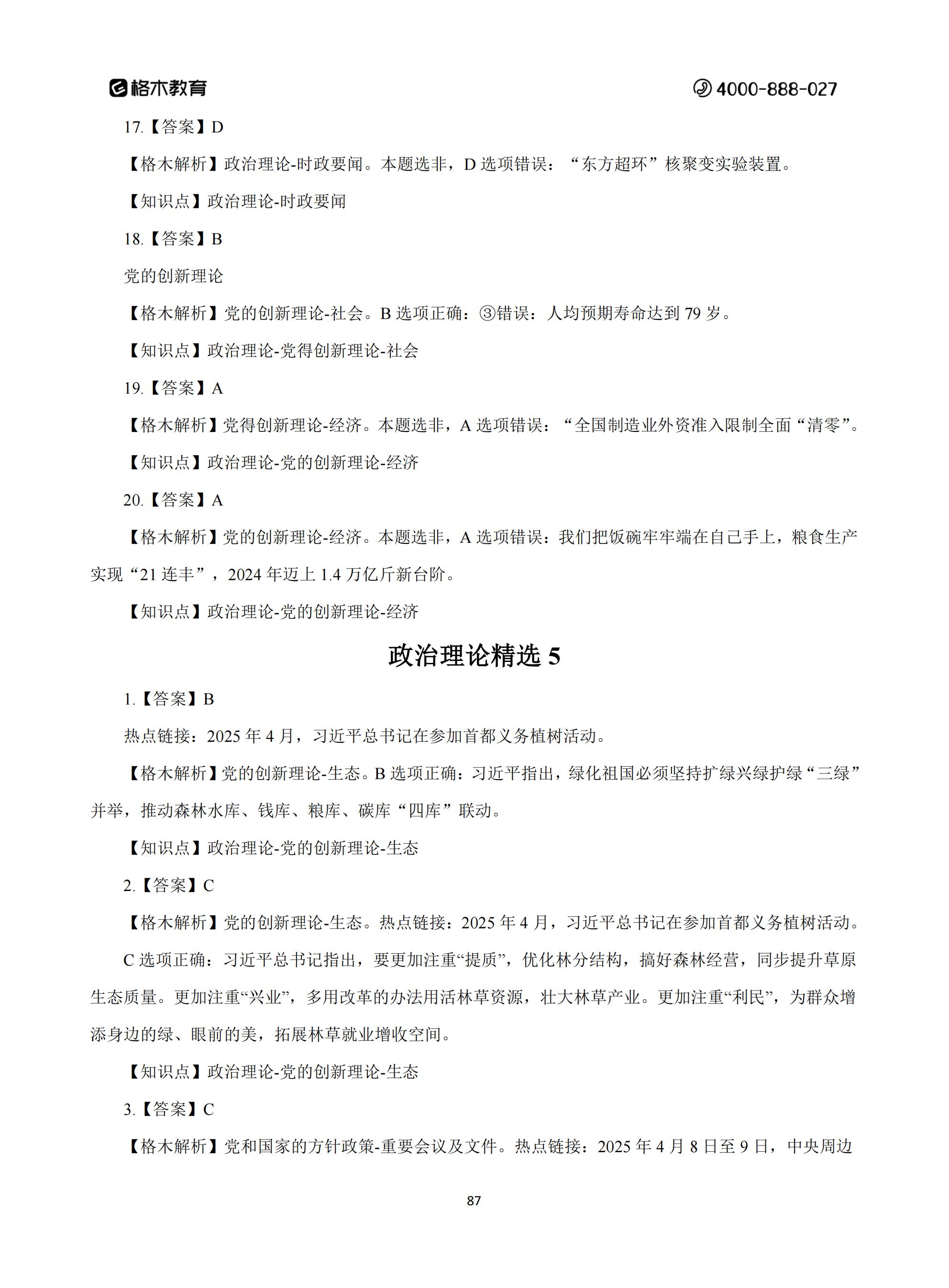 格木教育 4000-888-027

17.【答案】D

【格木解析】政治理论-时政要闻。本题选非，D 选项错误：“东方超环”核聚变实验装置。

【知识点】政治理论-时政要闻

18.【答案】B

党的创新理论

【格木解析】党的创新理论-社会。B 选项正确：③错误：人均预期寿命达到 79 岁。

【知识点】政治理论-党得创新理论-社会

19.【答案】A

【格木解析】党得创新理论-经济。本题选非，A 选项错误：“全国制造业外资准入限制全面“清零”。

【知识点】政治理论-党的创新理论-经济

20.【答案】A

【格木解析】党的创新理论-经济。本题选非，A 选项错误：我们把饭碗牢牢端在自己手上，粮食生产实现“21 连丰”，2024 年迈上 1.4 万亿斤新台阶。

【知识点】政治理论-党的创新理论-经济

政治理论精选 5

1.【答案】B

热点链接：2025 年 4 月，习近平总书记在参加首都义务植树活动。

【格木解析】党的创新理论-生态。B 选项正确：习近平指出，绿化祖国必须坚持扩绿兴绿护绿“三绿”并举，推动森林水库、钱库、粮库、碳库“四库”联动。

【知识点】政治理论-党的创新理论-生态

2.【答案】C

【格木解析】党的创新理论-生态。热点链接：2025 年 4 月，习近平总书记在参加首都义务植树活动。

C 选项正确：习近平总书记指出，要更加注重“提质”，优化林分结构，搞好森林经营，同步提升草原生态质量。更加注重“兴业”，多用改革的办法用活林草资源，壮大林草产业。更加注重“利民”，为群众增添身边的绿、眼前的美，拓展林草就业增收空间。

【知识点】政治理论-党的创新理论-生态

3.【答案】C

【格木解析】党和国家的方针政策-重要会议及文件。热点链接：2025 年 4 月 8 日至 9 日，中央周边

87